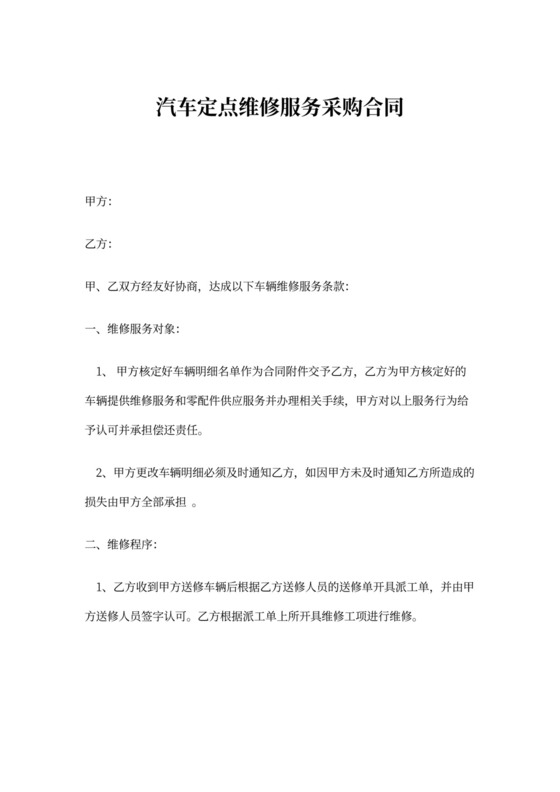 汽车定点维修服务采购合同

甲方:

乙方:

甲、乙双方经友好协商，达成以下车辆维修服务条款:

一、维修服务对象:

1、 甲方核定好车辆明细名单作为合同附件交予乙方，乙方为甲方核定好的车辆提供维修服务和零配件供应服务并办理相关手续，甲方对以上服务行为给予认可并承担偿还责任。

2、甲方更改车辆明细必须及时通知乙方，如因甲方未及时通知乙方所造成的损失由甲方全部承担 。

二、维修程序:

1、乙方收到甲方送修车辆后根据乙方送修人员的送修单开具派工单，并由甲方送修人员签字认可。乙方根据派工单上所开具维修工项进行维修。